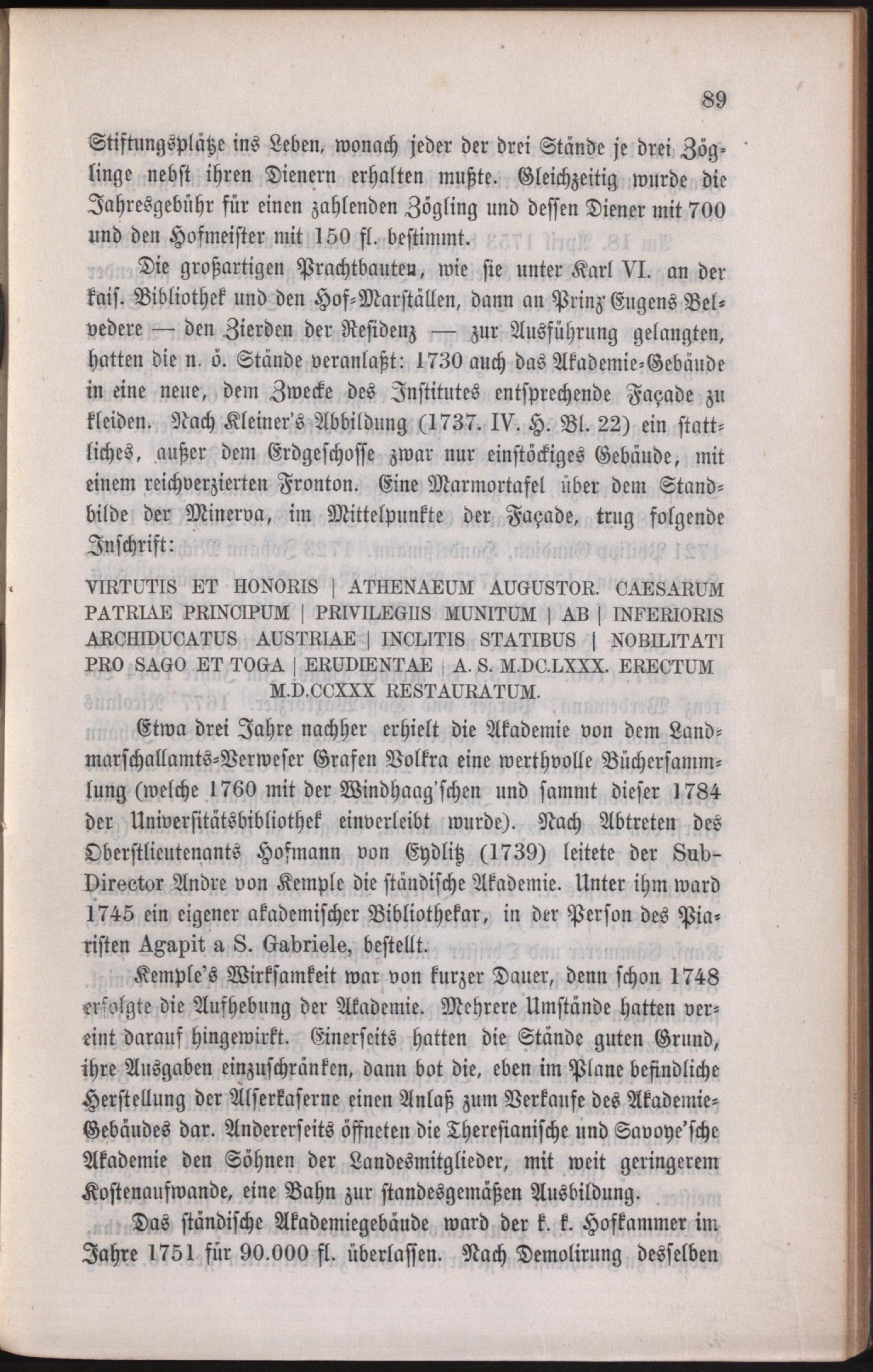 89

Stiftungsplätze ins Leben, wonach jeder der drei Stände je drei Zöglinge nebst ihren Dienern erhalten mußte. Gleichzeitig wurde die Jahresgebühr für einen zahlenden Zögling und dessen Diener mit 700 und den Hofmeister mit 150 fl. bestimmt.

Die großartigen Prachtbauten, wie sie unter Karl VI. an der kais. Bibliothek und den Hof-Marställen, dann an Prinz Eugens Belvedere — den Zierden der Residenz — zur Ausführung gelangten, hatten die n. ö. Stände veranlaßt: 1730 auch das Akademie-Gebäude in eine neue, dem Zwecke des Institutes entsprechende Façade zu kleiden. Nach Kleiner's Abbildung (1737. IV. H. Bl. 22) ein stattliches, außer dem Erdgeschosse zwar nur einstöckiges Gebäude, mit einem reichverzierten Fronton. Eine Marmortafel über dem Standbilde der Minerva, im Mittelpunkte der Façade, trug folgende Inschrift:

VIRTUTIS ET HONORIS | ATHENAEUM AUGUSTOR. CAESARUM PATRIAE PRINCIPUM | PRIVILEGIIS MUNITUM | AB | INFERIORIS ARCHIDUCATUS AUSTRIAE | INCLITIS STATIBUS | NOBILITATI PRO SAGO ET TOGA | ERUDIENTAE | A. S. M.DC.LXXX. ERECTUM M.D.CCXXX RESTAURATUM.

Etwa drei Jahre nachher erhielt die Akademie von dem Landmarschallamts-Verweser Grafen Volkra eine werthvolle Büchersammlung (welche 1760 mit der Windhaag'schen und sammt dieser 1784 der Universitätsbibliothek einverleibt wurde). Nach Abtreten des Oberstlieutenants Hofmann von Eydlitz (1739) leitete der Sub-Director Andre von Kemple die ständische Akademie. Unter ihm ward 1745 ein eigener akademischer Bibliothekar, in der Person des Piaristen Agapit a S. Gabriele, bestellt.

Kemple's Wirksamkeit war von kurzer Dauer, denn schon 1748 erfolgte die Aufhebung der Akademie. Mehrere Umstände hatten vereint darauf hingewirkt. Einerseits hatten die Stände guten Grund, ihre Ausgaben einzuschränken, dann bot die, eben im Plane befindliche Herstellung der Alserkaserne einen Anlaß zum Verkaufe des Akademie-Gebäudes dar. Andererseits öffneten die Theresianische und Savoye'sche Akademie den Söhnen der Landesmitglieder, mit weit geringerem Kostenaufwande, eine Bahn zur standesgemäßen Ausbildung.

Das ständische Akademiegebäude ward der k. k. Hofkammer im Jahre 1751 für 90.000 fl. überlassen. Nach Demolirung desselben